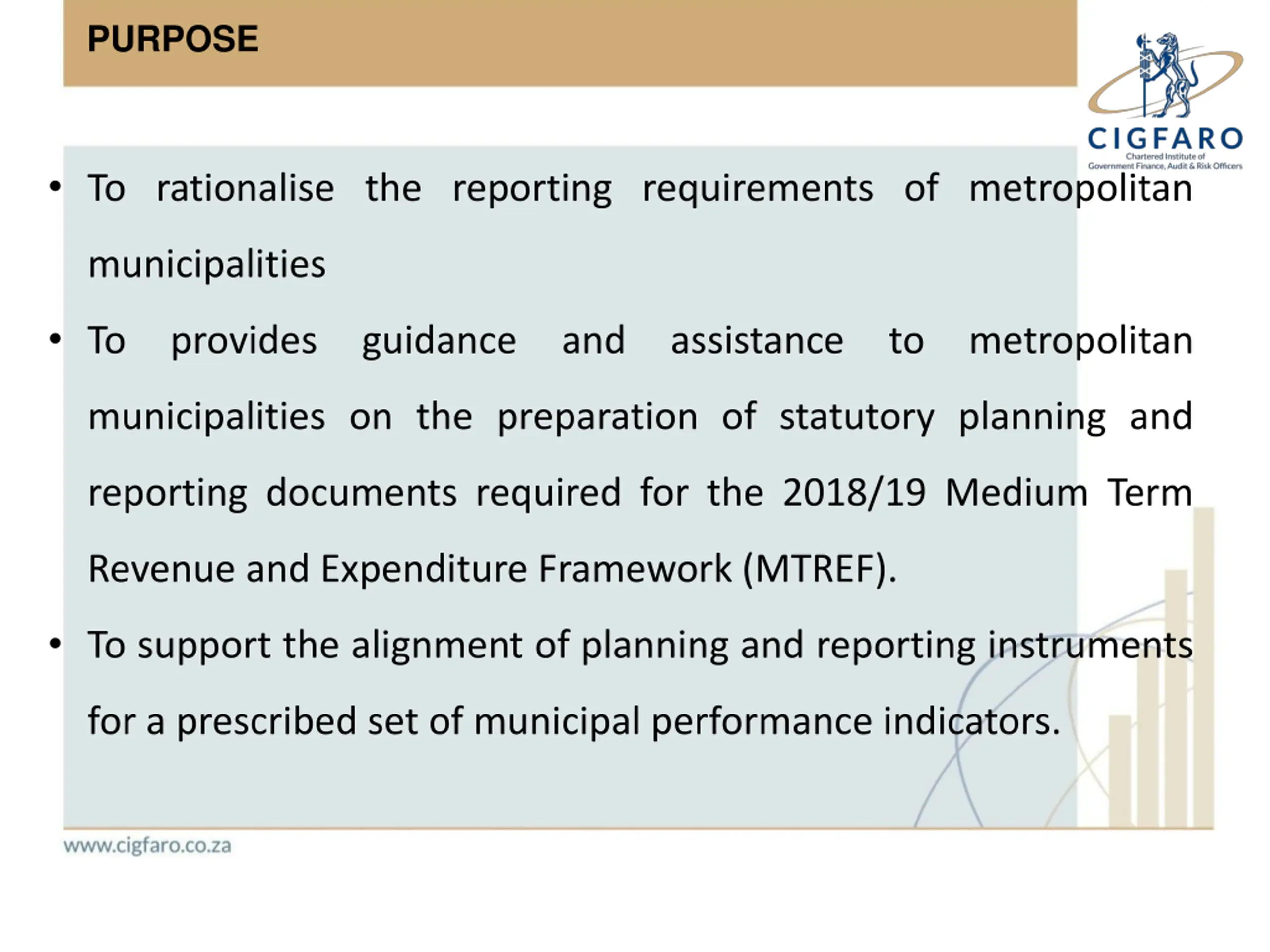 PURPOSE

CIGFARO
Chartered Institute of
Government Finance, Audit & Risk Officers

• To rationalise the reporting requirements of metropolitan municipalities

• To provides guidance and assistance to metropolitan municipalities on the preparation of statutory planning and reporting documents required for the 2018/19 Medium Term Revenue and Expenditure Framework (MTREF).

• To support the alignment of planning and reporting instruments for a prescribed set of municipal performance indicators.

www.cigfaro.co.za